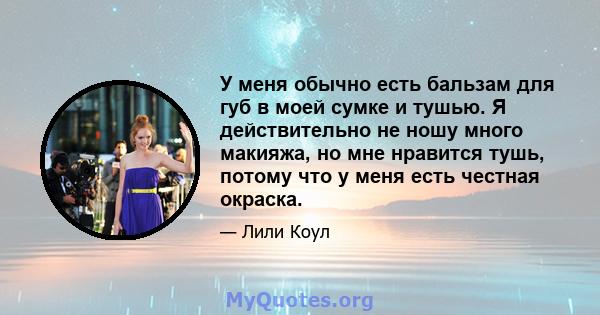 У меня обычно есть бальзам для губ в моей сумке и тушью. Я действительно не ношу много макияжа, но мне нравится тушь, потому что у меня есть честная окраска.

— Лили Коул

MyQuotes.org